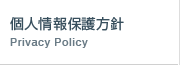 個人情報保護方針
Privacy Policy